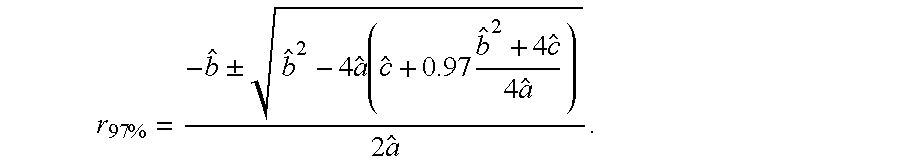 $r_{97\%} = \frac{-\hat{b} \pm \sqrt{\hat{b}^2 - 4\hat{a}\left(\hat{c} + 0.97\frac{\hat{b}^2 + 4\hat{c}}{4\hat{a}}\right)}}{2\hat{a}}.$